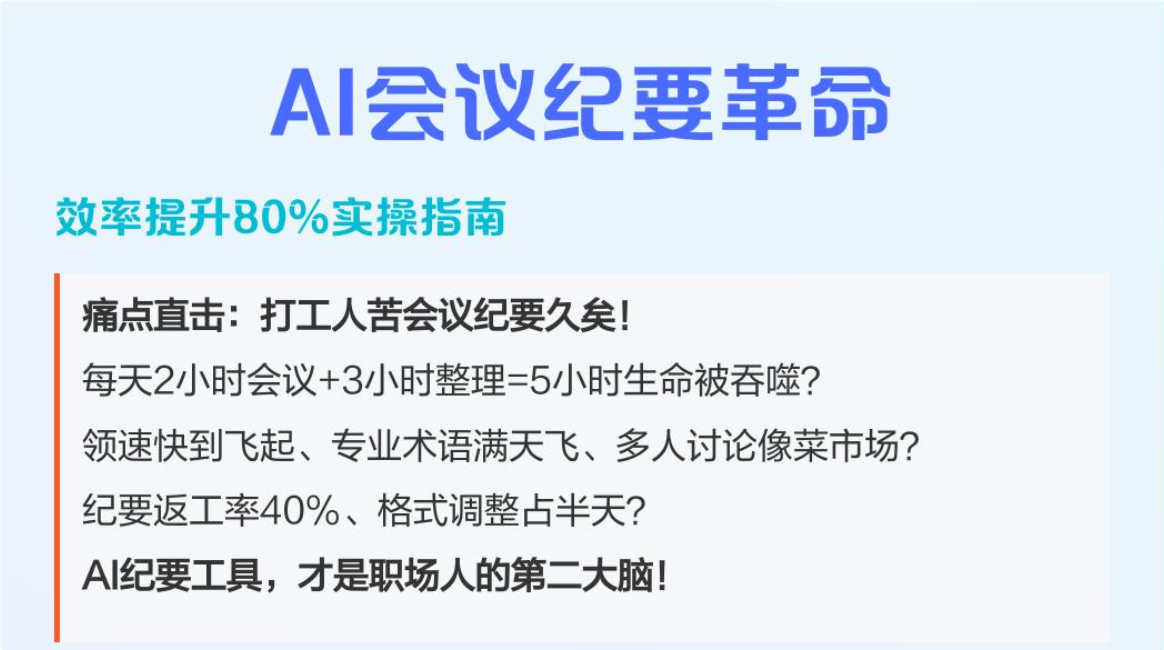 AI会议纪要革命

效率提升80%实操指南

痛点直击：打工人苦会议纪要久矣!

每天2小时会议+3小时整理=5小时生命被吞噬?

领速快到飞起、专业术语满天飞、多人讨论像菜市场?

纪要返工率40%、格式调整占半天?

AI纪要工具，才是职场人的第二大脑!